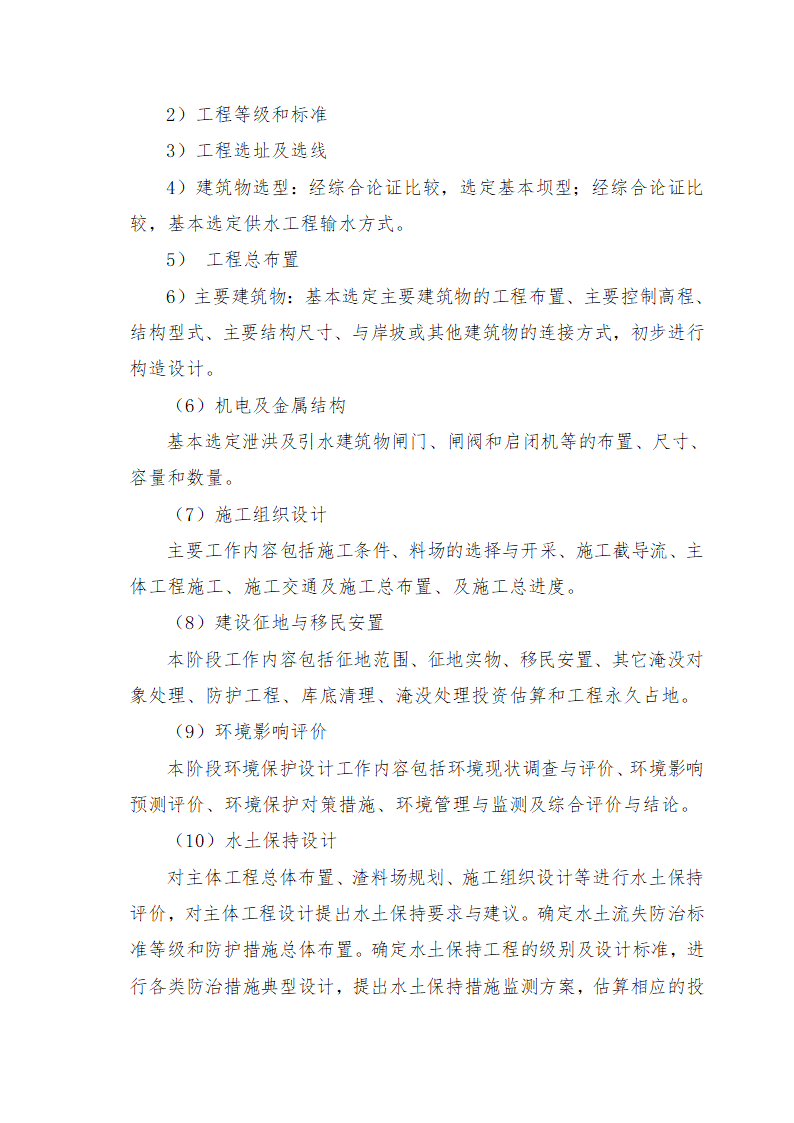 2）工程等级和标准

3）工程选址及选线

4）建筑物选型：经综合论证比较，选定基本坝型；经综合论证比较，基本选定供水工程输水方式。

5） 工程总布置

6）主要建筑物：基本选定主要建筑物的工程布置、主要控制高程、结构型式、主要结构尺寸、与岸坡或其他建筑物的连接方式，初步进行构造设计。

（6）机电及金属结构

基本选定泄洪及引水建筑物闸门、闸阀和启闭机等的布置、尺寸、容量和数量。

（7）施工组织设计

主要工作内容包括施工条件、料场的选择与开采、施工截导流、主体工程施工、施工交通及施工总布置、及施工总进度。

（8）建设征地与移民安置

本阶段工作内容包括征地范围、征地实物、移民安置、其它淹没对象处理、防护工程、库底清理、淹没处理投资估算和工程永久占地。

（9）环境影响评价

本阶段环境保护设计工作内容包括环境现状调查与评价、环境影响预测评价、环境保护对策措施、环境管理与监测及综合评价与结论。

（10）水土保持设计

对主体工程总体布置、渣料场规划、施工组织设计等进行水土保持评价，对主体工程设计提出水土保持要求与建议。确定水土流失防治标准等级和防护措施总体布置。确定水土保持工程的级别及设计标准，进行各类防治措施典型设计，提出水土保持措施监测方案，估算相应的投